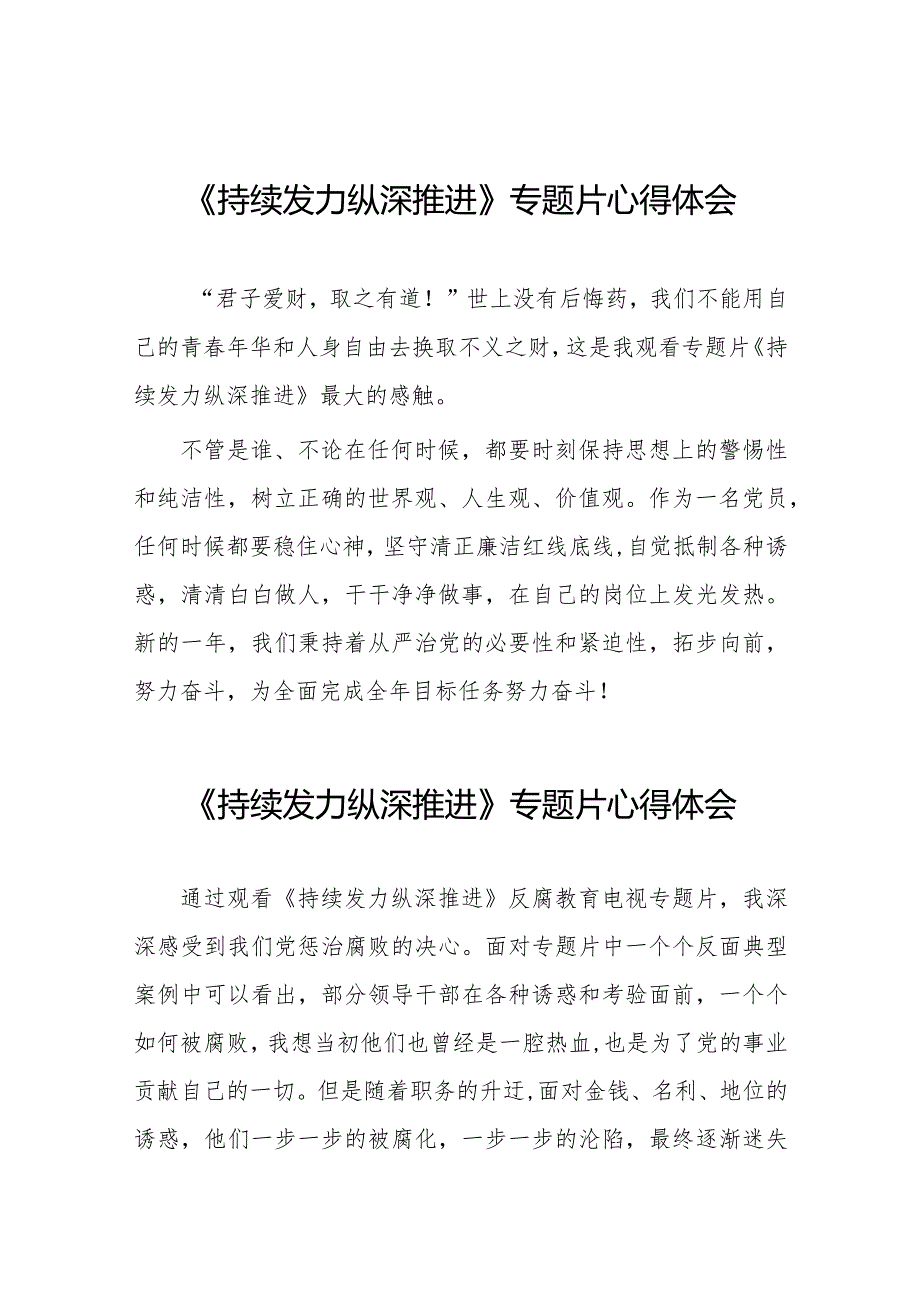 《持续发力纵深推进》专题片心得体会

“君子爱财，取之有道！”世上没有后悔药，我们不能用自己的青春年华和人身自由去换取不义之财，这是我观看专题片《持续发力纵深推进》最大的感触。

不管是谁、不论在任何时候，都要时刻保持思想上的警惕性和纯洁性，树立正确的世界观、人生观、价值观。作为一名党员，任何时候都要稳住心神，坚守清正廉洁红线底线，自觉抵制各种诱惑，清清白白做人，干干净净做事，在自己的岗位上发光发热。新的一年，我们秉持着从严治党的必要性和紧迫性，拓步向前，努力奋斗，为全面完成全年目标任务努力奋斗！

《持续发力纵深推进》专题片心得体会

通过观看《持续发力纵深推进》反腐教育电视专题片，我深深感受到我们党惩治腐败的决心。面对专题片中一个个反面典型案例中可以看出，部分领导干部在各种诱惑和考验面前，一个个如何被腐败，我想当初他们也曾经是一腔热血，也是为了党的事业贡献自己的一切。但是随着职务的升迁，面对金钱、名利、地位的诱惑，他们一步一步的被腐化，一步一步的沦陷，最终逐渐迷失